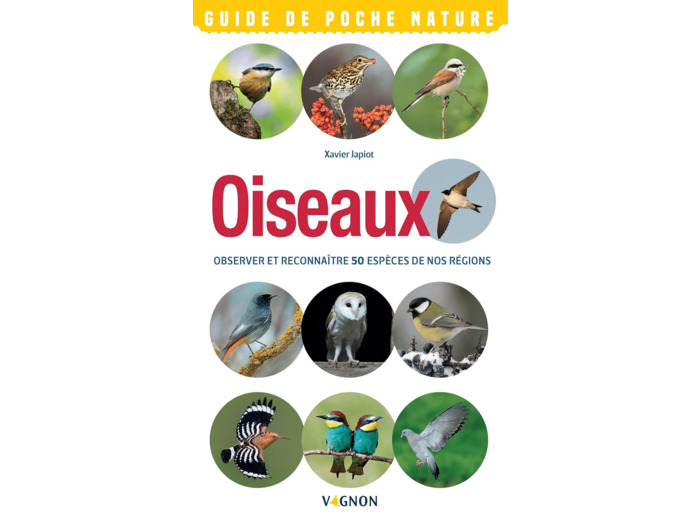 GUIDE DE POCHE NATURE

Xavier Japiot

Oiseaux

OBSERVER ET RECONNAÎTRE 50 ESPÈCES DE NOS RÉGIONS

VAGNON